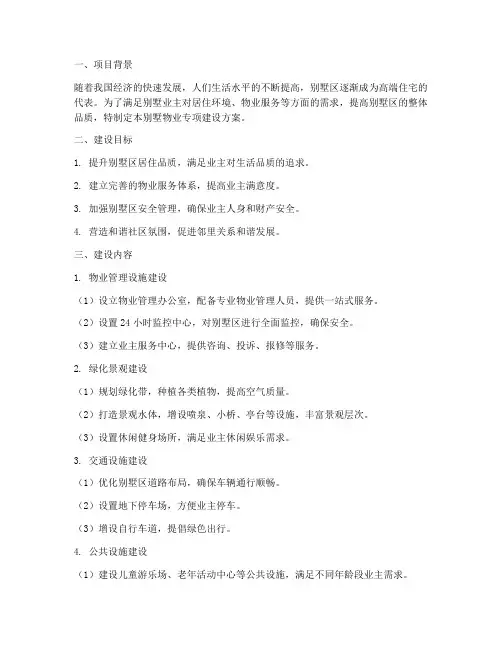 一、项目背景

随着我国经济的快速发展，人们生活水平的不断提高，别墅区逐渐成为高端住宅的代表。为了满足别墅业主对居住环境、物业服务等方面的需求，提高别墅区的整体品质，特制定本别墅物业专项建设方案。

二、建设目标

1. 提升别墅区居住品质，满足业主对生活品质的追求。

2. 建立完善的物业服务体系，提高业主满意度。

3. 加强别墅区安全管理，确保业主人身和财产安全。

4. 营造和谐社区氛围，促进邻里关系和谐发展。

三、建设内容

1. 物业管理设施建设

（1）设立物业管理办公室，配备专业物业管理人员，提供一站式服务。

（2）设置 24 小时监控中心，对别墅区进行全面监控，确保安全。

（3）建立业主服务中心，提供咨询、投诉、报修等服务。

2. 绿化景观建设

（1）规划绿化带，种植各类植物，提高空气质量。

（2）打造景观水体，增设喷泉、小桥、亭台等设施，丰富景观层次。

（3）设置休闲健身场所，满足业主休闲娱乐需求。

3. 交通设施建设

（1）优化别墅区道路布局，确保车辆通行顺畅。

（2）设置地下停车场，方便业主停车。

（3）增设自行车道，提倡绿色出行。

4. 公共设施建设

（1）建设儿童游乐场、老年活动中心等公共设施，满足不同年龄段业主需求。